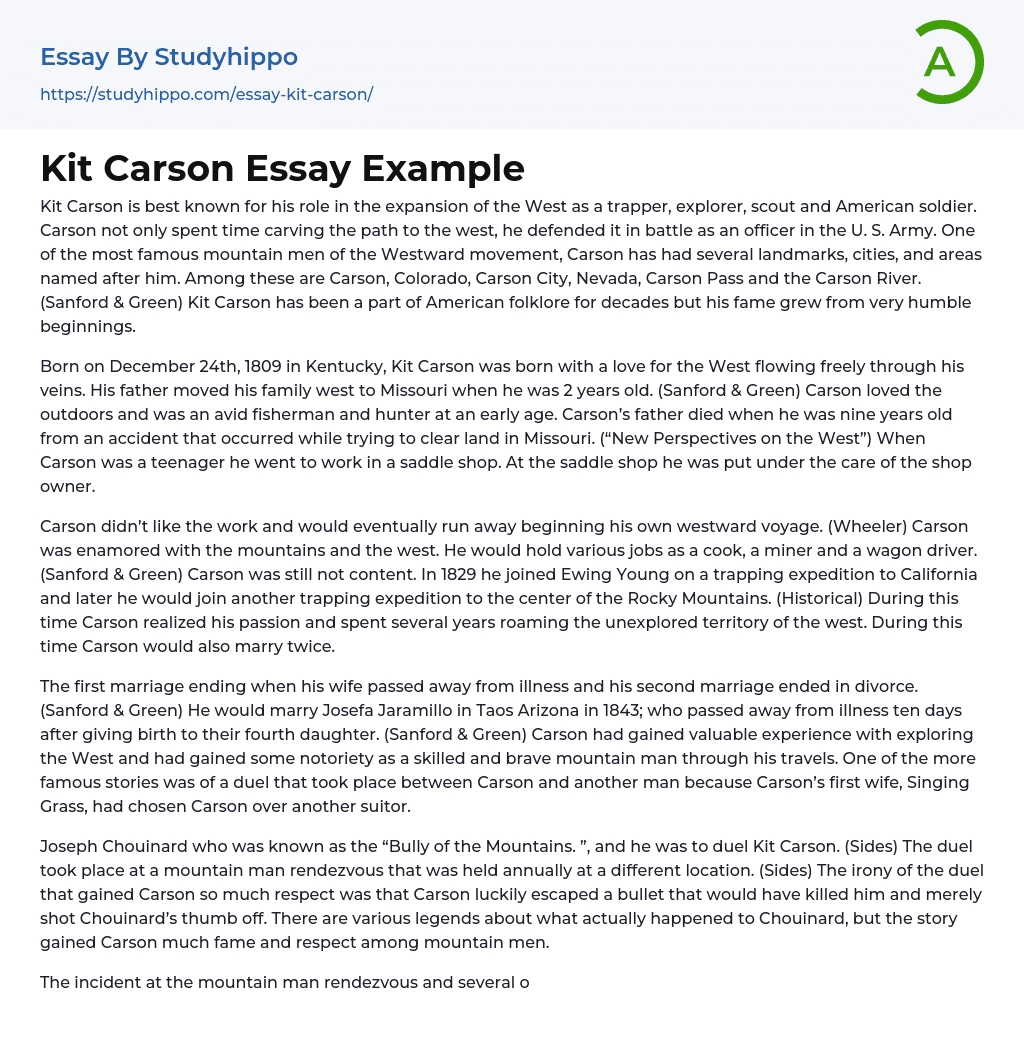 Essay By Studyhippo
https://studyhippo.com/essay-kit-carson/

A

Kit Carson Essay Example

Kit Carson is best known for his role in the expansion of the West as a trapper, explorer, scout and American soldier. Carson not only spent time carving the path to the west, he defended it in battle as an officer in the U. S. Army. One of the most famous mountain men of the Westward movement, Carson has had several landmarks, cities, and areas named after him. Among these are Carson, Colorado, Carson City, Nevada, Carson Pass and the Carson River. (Sanford & Green) Kit Carson has been a part of American folklore for decades but his fame grew from very humble beginnings.

Born on December 24th, 1809 in Kentucky, Kit Carson was born with a love for the West flowing freely through his veins. His father moved his family west to Missouri when he was 2 years old. (Sanford & Green) Carson loved the outdoors and was an avid fisherman and hunter at an early age. Carson's father died when he was nine years old from an accident that occurred while trying to clear land in Missouri. ("New Perspectives on the West") When Carson was a teenager he went to work in a saddle shop. At the saddle shop he was put under the care of the shop owner.

Carson didn't like the work and would eventually run away beginning his own westward voyage. (Wheeler) Carson was enamored with the mountains and the west. He would hold various jobs as a cook, a miner and a wagon driver. (Sanford & Green) Carson was still not content. In 1829 he joined Ewing Young on a trapping expedition to California and later he would join another trapping expedition to the center of the Rocky Mountains. (Historical) During this time Carson realized his passion and spent several years roaming the unexplored territory of the west. During this time Carson would also marry twice.

The first marriage ending when his wife passed away from illness and his second marriage ended in divorce. (Sanford & Green) He would marry Josefa Jaramillo in Taos Arizona in 1843; who passed away from illness ten days after giving birth to their fourth daughter. (Sanford & Green) Carson had gained valuable experience with exploring the West and had gained some notoriety as a skilled and brave mountain man through his travels. One of the more famous stories was of a duel that took place between Carson and another man because Carson's first wife, Singing Grass, had chosen Carson over another suitor.

Joseph Chouinard who was known as the "Bully of the Mountains. ", and he was to duel Kit Carson. (Sides) The duel took place at a mountain man rendezvous that was held annually at a different location. (Sides) The irony of the duel that gained Carson so much respect was that Carson luckily escaped a bullet that would have killed him and merely shot Chouinard's thumb off. There are various legends about what actually happened to Chouinard, but the story gained Carson much fame and respect among mountain men.

The incident at the mountain man rendezvous and several o